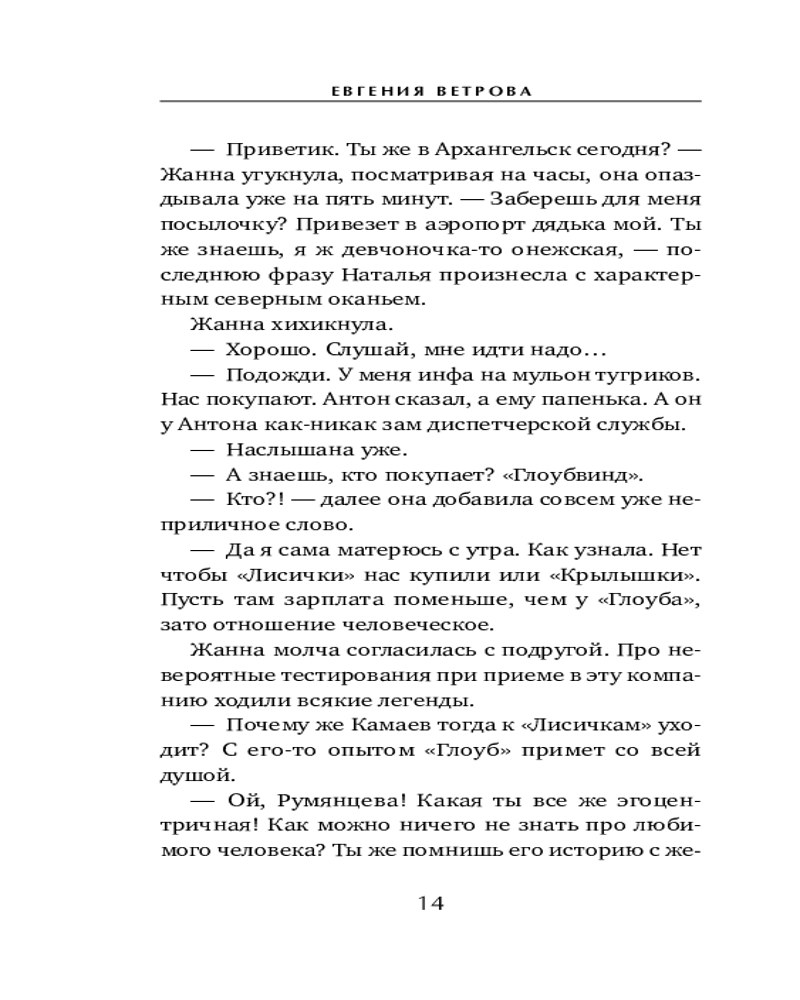 ЕВГЕНИЯ ВЕТРОВА

— Приветик. Ты же в Архангельск сегодня? — Жанна угукнула, посматривая на часы, она опаздывала уже на пять минут. — Заберешь для меня посылочку? Привезет в аэропорт дядька мой. Ты же знаешь, я ж девчоночка-то онежская, — последнюю фразу Наталья произнесла с характерным северным оканьем.

Жанна хихикнула.

— Хорошо. Слушай, мне идти надо...

— Подожди. У меня инфа на мульон тугриков. Нас покупают. Антон сказал, а ему папенька. А он у Антона как-никак зам диспетчерской службы.

— Наслышана уже.

— А знаешь, кто покупает? «Глоубвинд».

— Кто?! — далее она добавила совсем уже неприличное слово.

— Да я сама матерюсь с утра. Как узнала. Нет чтобы «Лисички» нас купили или «Крылышки». Пусть там зарплата поменьше, чем у «Глоуба», зато отношение человеческое.

Жанна молча согласилась с подругой. Про невероятные тестирования при приеме в эту компанию ходили всякие легенды.

— Почему же Камаев тогда к «Лисичкам» уходит? С его-то опытом «Глоуб» примет со всей душой.

— Ой, Румянцева! Какая ты все же эгоцентричная! Как можно ничего не знать про любимого человека? Ты же помнишь его историю с же-

14